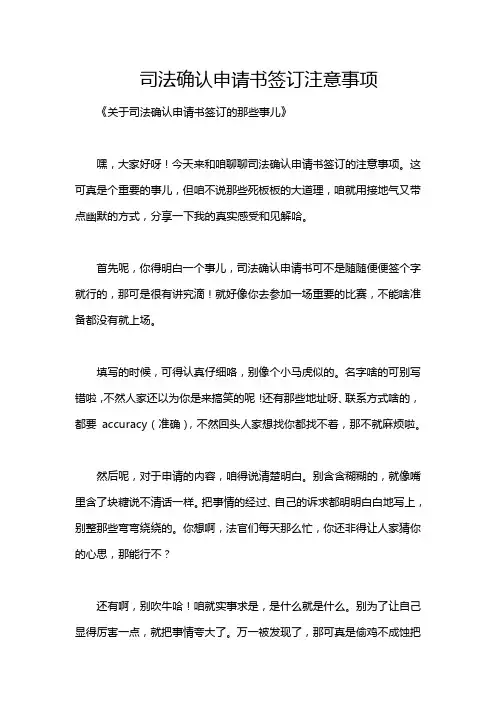 司法确认申请书签订注意事项

《关于司法确认申请书签订的那些事儿》

嘿，大家好呀！今天来和咱聊聊司法确认申请书签订的注意事项。这可真是个重要的事儿，但咱不说那些死板板的大道理，咱就用接地气又带点幽默的方式，分享一下我的真实感受和见解哈。

首先呢，你得明白一个事儿，司法确认申请书可不是随随便便签个字就行的，那可是很有讲究滴！就好像你去参加一场重要的比赛，不能啥准备都没有就上场。

填写的时候，可得认真仔细咯，别像个小马虎似的。名字啥的可别写错啦，不然人家还以为你是来搞笑的呢！还有那些地址呀、联系方式啥的，都要 accuracy（准确），不然回头人家想找你都找不着，那不就麻烦啦。

然后呢，对于申请的内容，咱得说清楚明白。别含含糊糊的，就像嘴里含了块糖说不清话一样。把事情的经过、自己的诉求都明明白白地写上，别整那些弯弯绕绕的。你想啊，法官们每天那么忙，你还非得让人家猜你的心思，那能行不？

还有啊，别吹牛哈！咱就实事求是，是什么就是什么。别为了让自己显得厉害一点，就把事情夸大了。万一被发现了，那可真是偷鸡不成蚀把